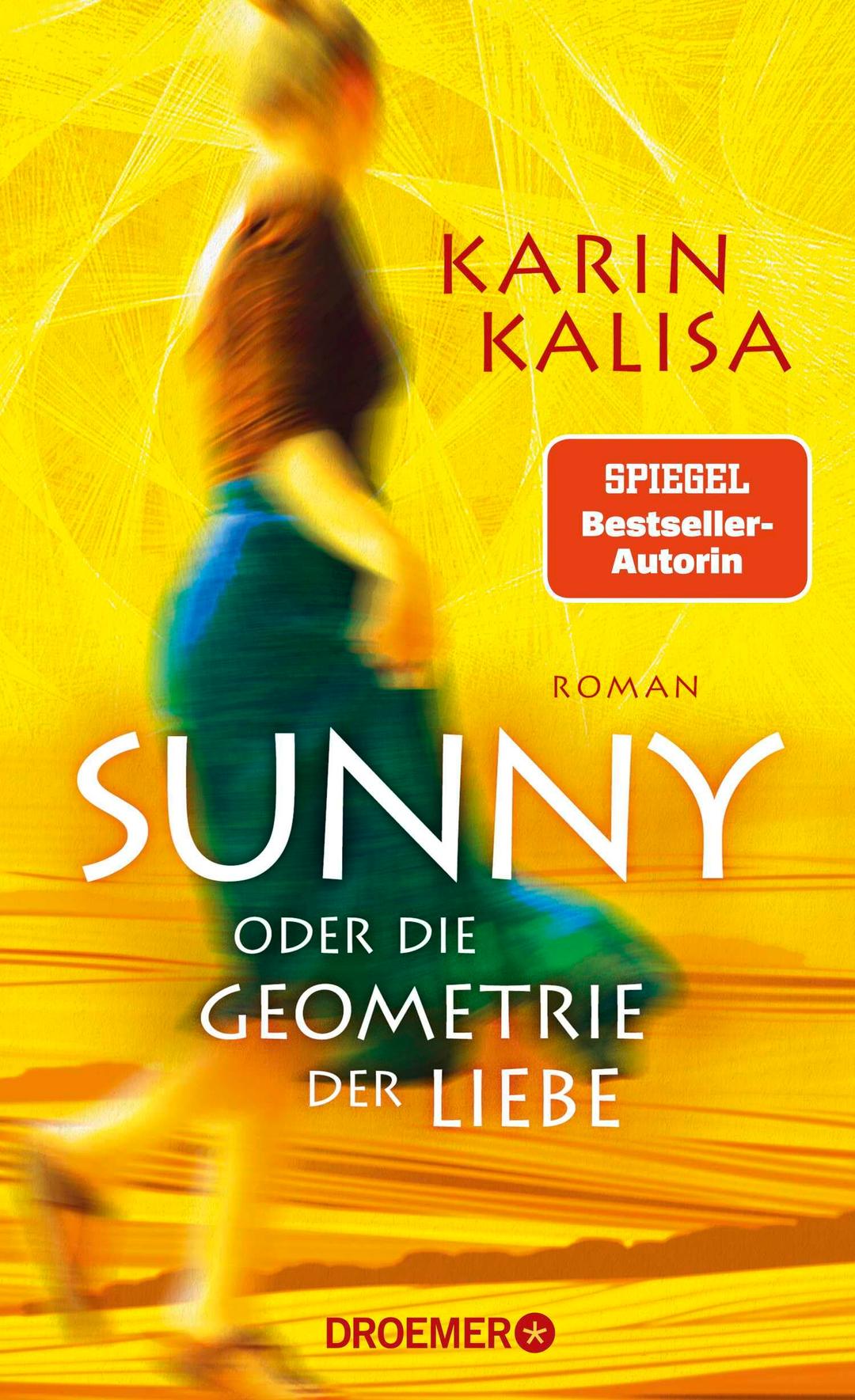 KARIN KALISA

SPIEGEL Bestseller-Autorin

ROMAN

SUNNY

ODER DIE GEOMETRIE DER LIEBE

DROEMER